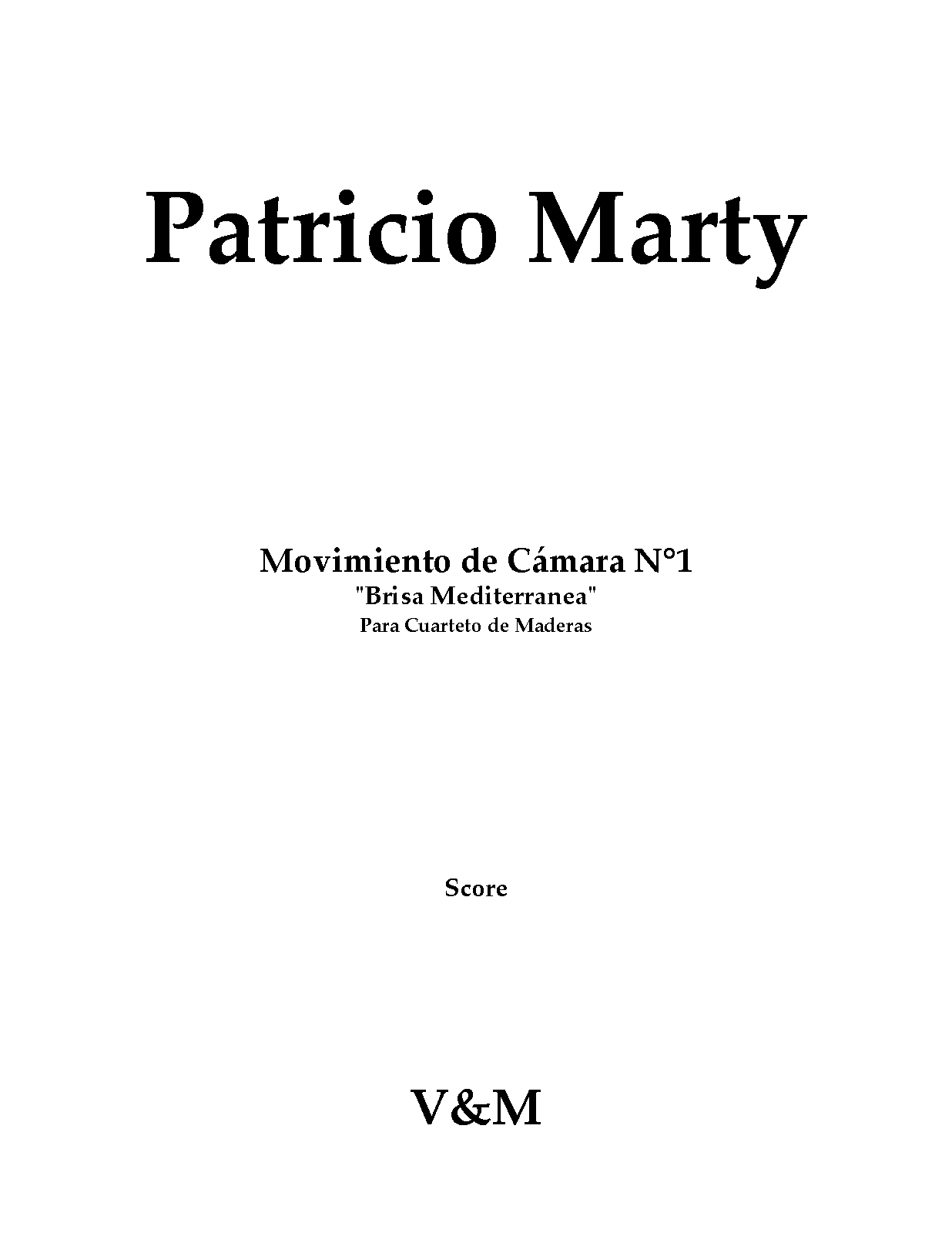 Patricio Marty

Movimiento de Cámara N°1
"Brisa Mediterranea"
Para Cuarteto de Maderas

Score

V&M